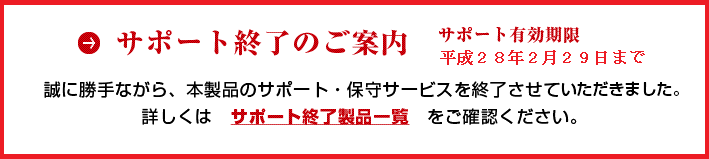 サポート終了のご案内

サポート有効期限
平成２８年2月２９日まで

誠に勝手ながら、本製品のサポート・保守サービスを終了させていただきました。
詳しくは　サポート終了製品一覧　をご確認ください。